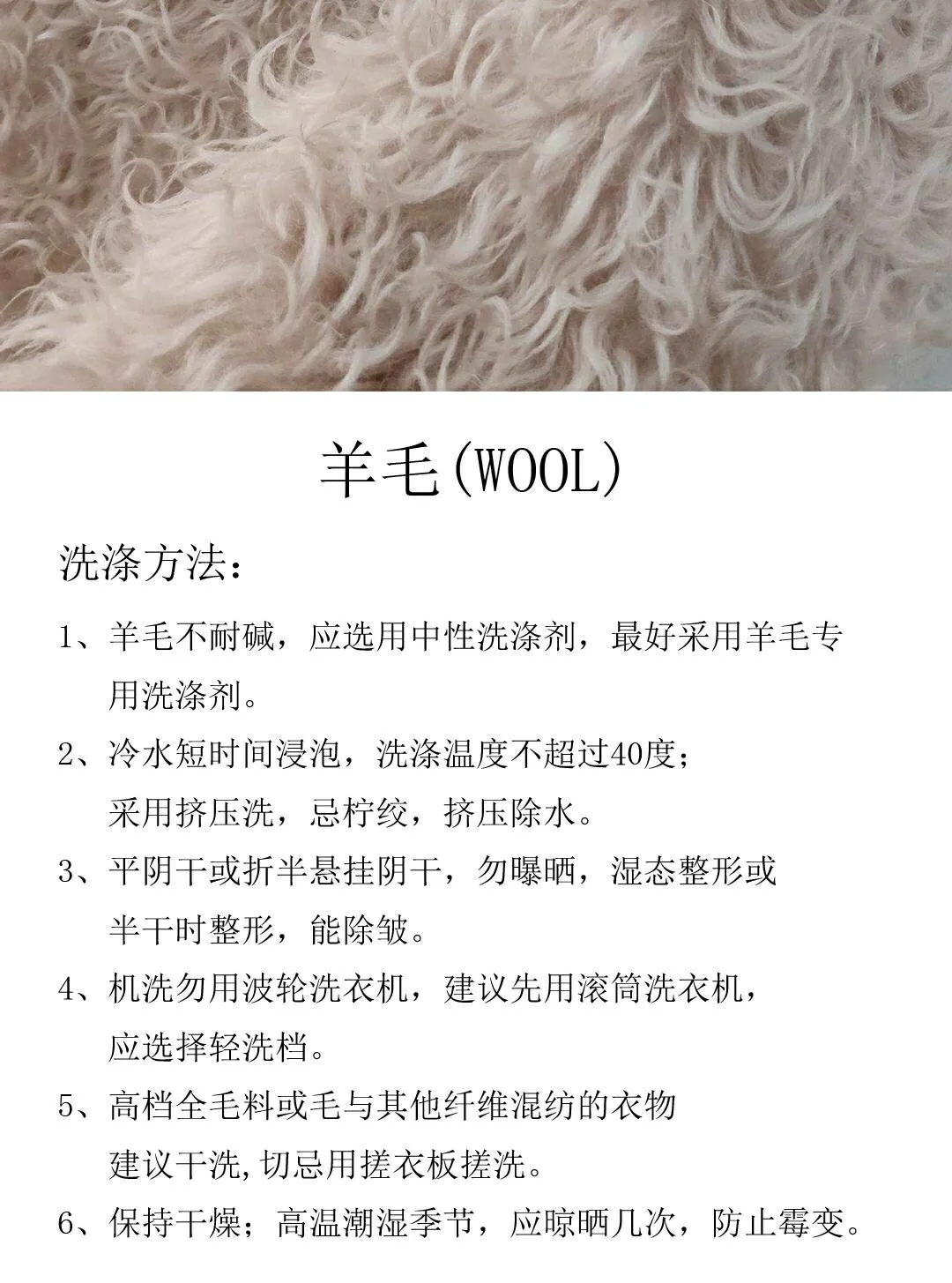 羊毛(WOOL)

洗涤方法：

1、羊毛不耐碱，应选用中性洗涤剂，最好采用羊毛专用洗涤剂。

2、冷水短时间浸泡，洗涤温度不超过40度；采用挤压洗，忌柠绞，挤压除水。

3、平阴干或折半悬挂阴干，勿曝晒，湿态整形或半干时整形，能除皱。

4、机洗勿用波轮洗衣机，建议先用滚筒洗衣机，应选择轻洗档。

5、高档全毛料或毛与其他纤维混纺的衣物建议干洗,切忌用搓衣板搓洗。

6、保持干燥；高温潮湿季节，应晾晒几次，防止霉变。